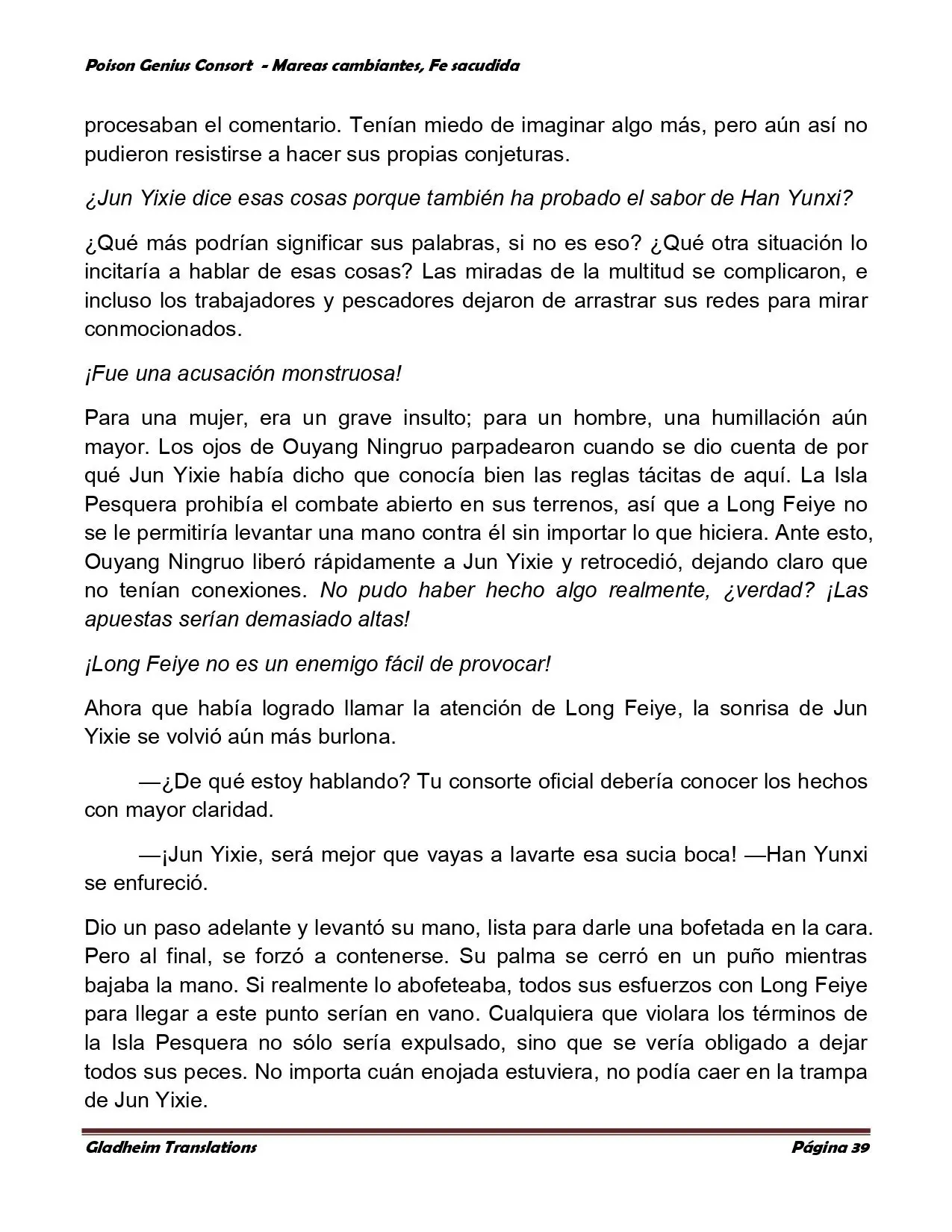 Poison Genius Consort - Mareas cambiantes, Fe sacudida

procesaban el comentario. Tenían miedo de imaginar algo más, pero aún así no pudieron resistirse a hacer sus propias conjeturas.

¿Jun Yixie dice esas cosas porque también ha probado el sabor de Han Yunxi?

¿Qué más podrían significar sus palabras, si no es eso? ¿Qué otra situación lo incitaría a hablar de esas cosas? Las miradas de la multitud se complicaron, e incluso los trabajadores y pescadores dejaron de arrastrar sus redes para mirar conmocionados.

¡Fue una acusación monstruosa!

Para una mujer, era un grave insulto; para un hombre, una humillación aún mayor. Los ojos de Ouyang Ningruo parpadearon cuando se dio cuenta de por qué Jun Yixie había dicho que conocía bien las reglas tácitas de aquí. La Isla Pesquera prohibía el combate abierto en sus terrenos, así que a Long Feiye no se le permitiría levantar una mano contra él sin importar lo que hiciera. Ante esto, Ouyang Ningruo liberó rápidamente a Jun Yixie y retrocedió, dejando claro que no tenían conexiones. No pudo haber hecho algo realmente, ¿verdad? ¡Las apuestas serían demasiado altas!

¡Long Feiye no es un enemigo fácil de provocar!

Ahora que había logrado llamar la atención de Long Feiye, la sonrisa de Jun Yixie se volvió aún más burlona.

—¿De qué estoy hablando? Tu consorte oficial debería conocer los hechos con mayor claridad.

—¡Jun Yixie, será mejor que vayas a lavarte esa sucia boca! —Han Yunxi se enfureció.

Dio un paso adelante y levantó su mano, lista para darle una bofetada en la cara. Pero al final, se forzó a contenerse. Su palma se cerró en un puño mientras bajaba la mano. Si realmente lo abofeteaba, todos sus esfuerzos con Long Feiye para llegar a este punto serían en vano. Cualquiera que violara los términos de la Isla Pesquera no sólo sería expulsado, sino que se vería obligado a dejar todos sus peces. No importa cuán enojada estuviera, no podía caer en la trampa de Jun Yixie.

Gladheim Translations Página 39